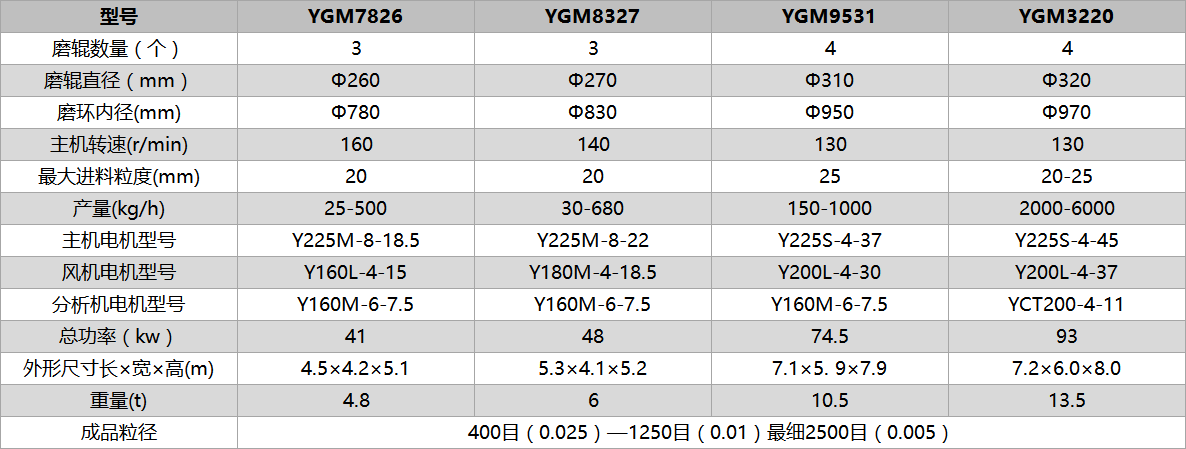 | 型号 | YGM7826 | YGM8327 | YGM9531 | YGM3220 |
|---|---|---|---|---|
| 磨辊数量（个） | 3 | 3 | 4 | 4 |
| 磨辊直径（mm） | Φ260 | Φ270 | Φ310 | Φ320 |
| 磨环内径(mm) | Φ780 | Φ830 | Φ950 | Φ970 |
| 主机转速(r/min) | 160 | 140 | 130 | 130 |
| 最大进料粒度(mm) | 20 | 20 | 25 | 20-25 |
| 产量(kg/h) | 25-500 | 30-680 | 150-1000 | 2000-6000 |
| 主机电机型号 | Y225M-8-18.5 | Y225M-8-22 | Y225S-4-37 | Y225S-4-45 |
| 风机电机型号 | Y160L-4-15 | Y180M-4-18.5 | Y200L-4-30 | Y200L-4-37 |
| 分析机电机型号 | Y160M-6-7.5 | Y160M-6-7.5 | Y160M-6-7.5 | YCT200-4-11 |
| 总功率（kw） | 41 | 48 | 74.5 | 93 |
| 外形尺寸长×宽×高(m) | 4.5×4.2×5.1 | 5.3×4.1×5.2 | 7.1×5. 9×7.9 | 7.2×6.0×8.0 |
| 重量(t) | 4.8 | 6 | 10.5 | 13.5 |
| 成品粒径 | 400目（0.025）—1250目（0.01）最细2500目（0.005） | | | |